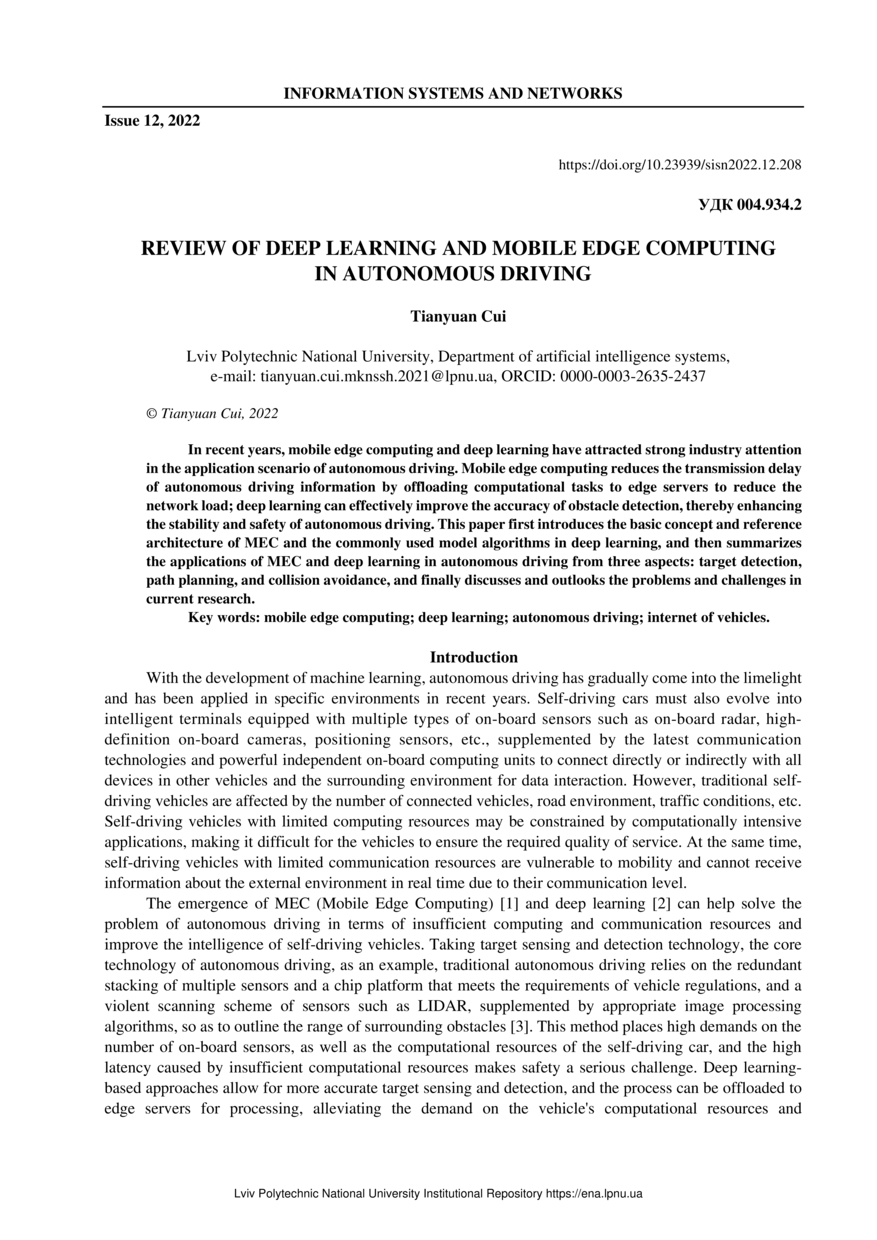 INFORMATION SYSTEMS AND NETWORKS

Issue 12, 2022

https://doi.org/10.23939/sisn2022.12.208

УДК 004.934.2

REVIEW OF DEEP LEARNING AND MOBILE EDGE COMPUTING IN AUTONOMOUS DRIVING

Tianyuan Cui

Lviv Polytechnic National University, Department of artificial intelligence systems, e-mail: tianyuan.cui.mknssh.2021@lpnu.ua, ORCID: 0000-0003-2635-2437

© Tianyuan Cui, 2022

In recent years, mobile edge computing and deep learning have attracted strong industry attention in the application scenario of autonomous driving. Mobile edge computing reduces the transmission delay of autonomous driving information by offloading computational tasks to edge servers to reduce the network load; deep learning can effectively improve the accuracy of obstacle detection, thereby enhancing the stability and safety of autonomous driving. This paper first introduces the basic concept and reference architecture of MEC and the commonly used model algorithms in deep learning, and then summarizes the applications of MEC and deep learning in autonomous driving from three aspects: target detection, path planning, and collision avoidance, and finally discusses and outlooks the problems and challenges in current research.

Key words: mobile edge computing; deep learning; autonomous driving; internet of vehicles.

Introduction

With the development of machine learning, autonomous driving has gradually come into the limelight and has been applied in specific environments in recent years. Self-driving cars must also evolve into intelligent terminals equipped with multiple types of on-board sensors such as on-board radar, high-definition on-board cameras, positioning sensors, etc., supplemented by the latest communication technologies and powerful independent on-board computing units to connect directly or indirectly with all devices in other vehicles and the surrounding environment for data interaction. However, traditional self-driving vehicles are affected by the number of connected vehicles, road environment, traffic conditions, etc. Self-driving vehicles with limited computing resources may be constrained by computationally intensive applications, making it difficult for the vehicles to ensure the required quality of service. At the same time, self-driving vehicles with limited communication resources are vulnerable to mobility and cannot receive information about the external environment in real time due to their communication level.

The emergence of MEC (Mobile Edge Computing) [1] and deep learning [2] can help solve the problem of autonomous driving in terms of insufficient computing and communication resources and improve the intelligence of self-driving vehicles. Taking target sensing and detection technology, the core technology of autonomous driving, as an example, traditional autonomous driving relies on the redundant stacking of multiple sensors and a chip platform that meets the requirements of vehicle regulations, and a violent scanning scheme of sensors such as LIDAR, supplemented by appropriate image processing algorithms, so as to outline the range of surrounding obstacles [3]. This method places high demands on the number of on-board sensors, as well as the computational resources of the self-driving car, and the high latency caused by insufficient computational resources makes safety a serious challenge. Deep learning-based approaches allow for more accurate target sensing and detection, and the process can be offloaded to edge servers for processing, alleviating the demand on the vehicle's computational resources and

Lviv Polytechnic National University Institutional Repository https://ena.lpnu.ua